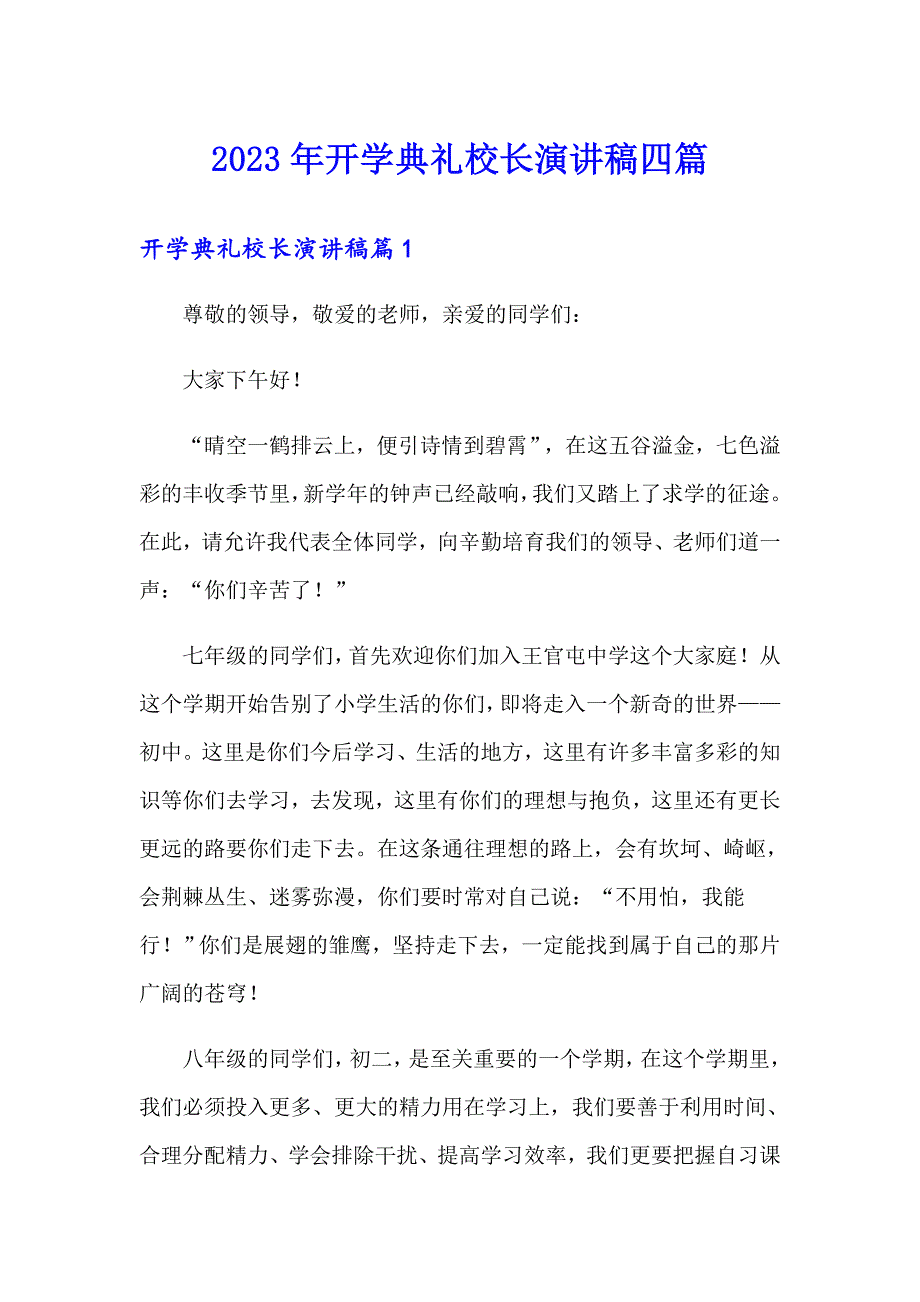 2023年开学典礼校长演讲稿四篇

开学典礼校长演讲稿篇1

尊敬的领导，敬爱的老师，亲爱的同学们：

大家下午好！

“晴空一鹤排云上，便引诗情到碧霄”，在这五谷溢金，七色溢彩的丰收季节里，新学年的钟声已经敲响，我们又踏上了求学的征途。在此，请允许我代表全体同学，向辛勤培育我们的领导、老师们道一声：“你们辛苦了！”

七年级的同学们，首先欢迎你们加入王官屯中学这个大家庭！从这个学期开始告别了小学生活的你们，即将走入一个新奇的世界——初中。这里是你们今后学习、生活的地方，这里有许多丰富多彩的知识等你们去学习，去发现，这里有你们的理想与抱负，这里还有更长更远的路要你们走下去。在这条通往理想的路上，会有坎坷、崎岖，会荆棘丛生、迷雾弥漫，你们要时常对自己说：“不用怕，我能行！”你们是展翅的雏鹰，坚持走下去，一定能找到属于自己的那片广阔的苍穹！

八年级的同学们，初二，是至关重要的一个学期，在这个学期里，我们必须投入更多、更大的精力用在学习上，我们要善于利用时间、合理分配精力、学会排除干扰、提高学习效率，我们更要把握自习课